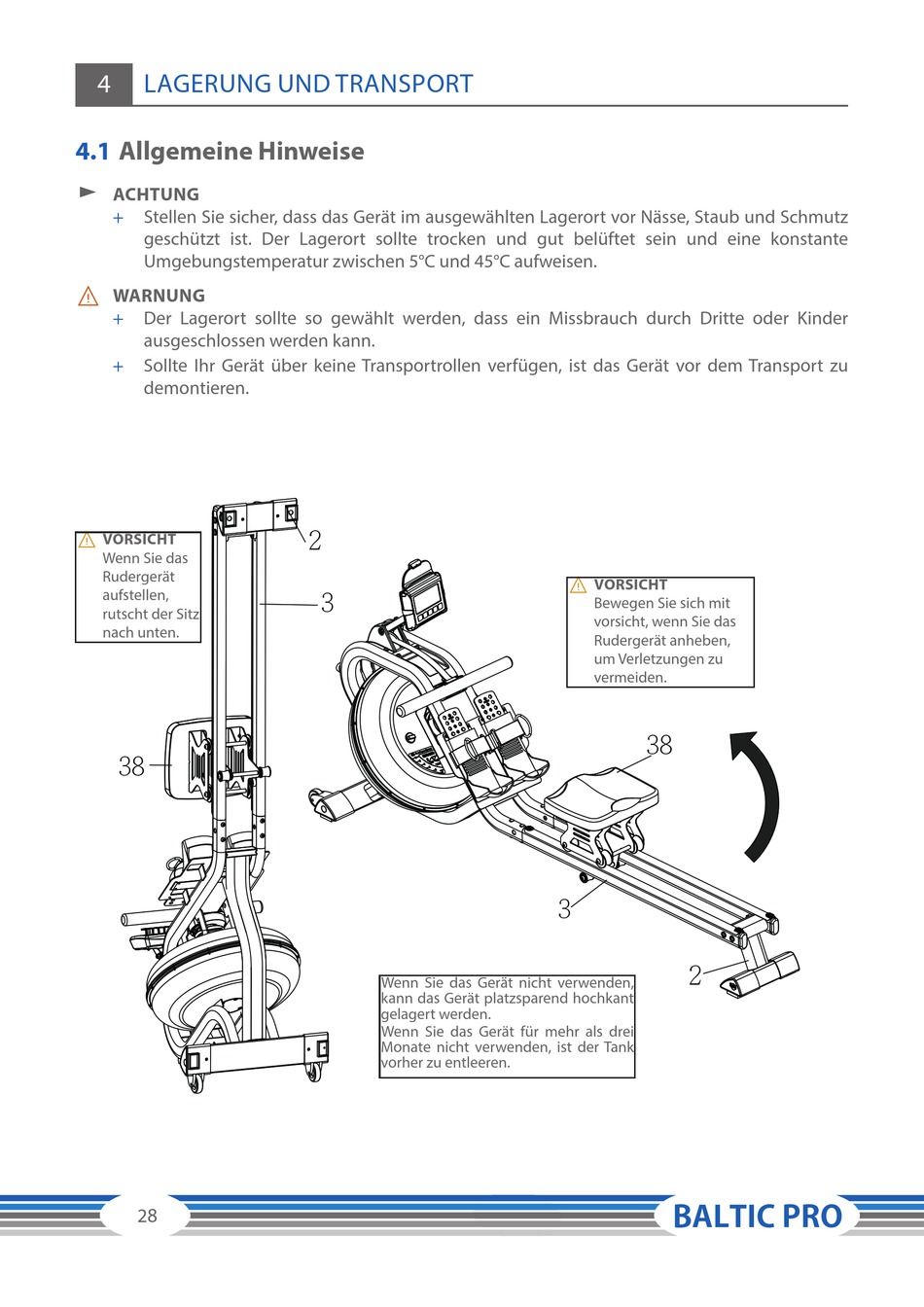 4 LAGERUNG UND TRANSPORT

4.1 Allgemeine Hinweise

ACHTUNG

+ Stellen Sie sicher, dass das Gerät im ausgewählten Lagerort vor Nässe, Staub und Schmutz geschützt ist. Der Lagerort sollte trocken und gut belüftet sein und eine konstante Umgebungstemperatur zwischen 5°C und 45°C aufweisen.

WARNUNG

+ Der Lagerort sollte so gewählt werden, dass ein Missbrauch durch Dritte oder Kinder ausgeschlossen werden kann.

+ Sollte Ihr Gerät über keine Transportrollen verfügen, ist das Gerät vor dem Transport zu demontieren.

VORSICHT
Wenn Sie das Rudergerät aufstellen, rutscht der Sitz nach unten.

2

3

38

VORSICHT
Bewegen Sie sich mit vorsicht, wenn Sie das Rudergerät anheben, um Verletzungen zu vermeiden.

38

3

2

Wenn Sie das Gerät nicht verwenden, kann das Gerät platzsparend hochkant gelagert werden.
Wenn Sie das Gerät für mehr als drei Monate nicht verwenden, ist der Tank vorher zu entleeren.

28

BALTIC PRO